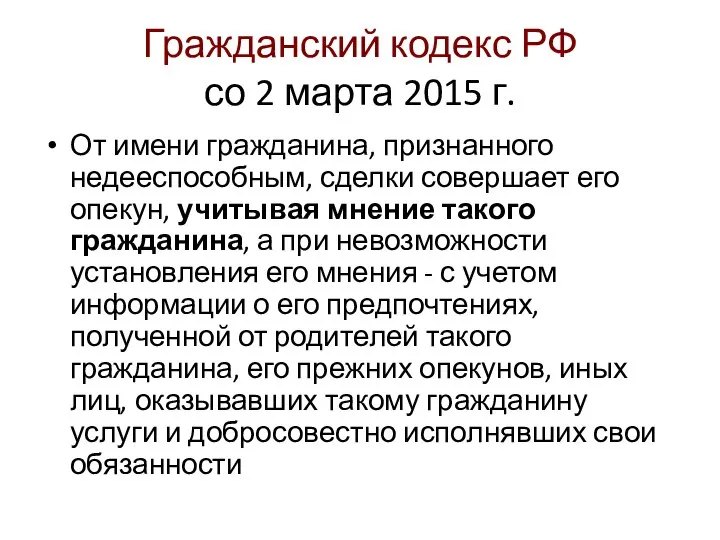 Гражданский кодекс РФ
со 2 марта 2015 г.

• От имени гражданина, признанного недееспособным, сделки совершает его опекун, учитывая мнение такого гражданина, а при невозможности установления его мнения - с учетом информации о его предпочтениях, полученной от родителей такого гражданина, его прежних опекунов, иных лиц, оказывавших такому гражданину услуги и добросовестно исполнявших свои обязанности